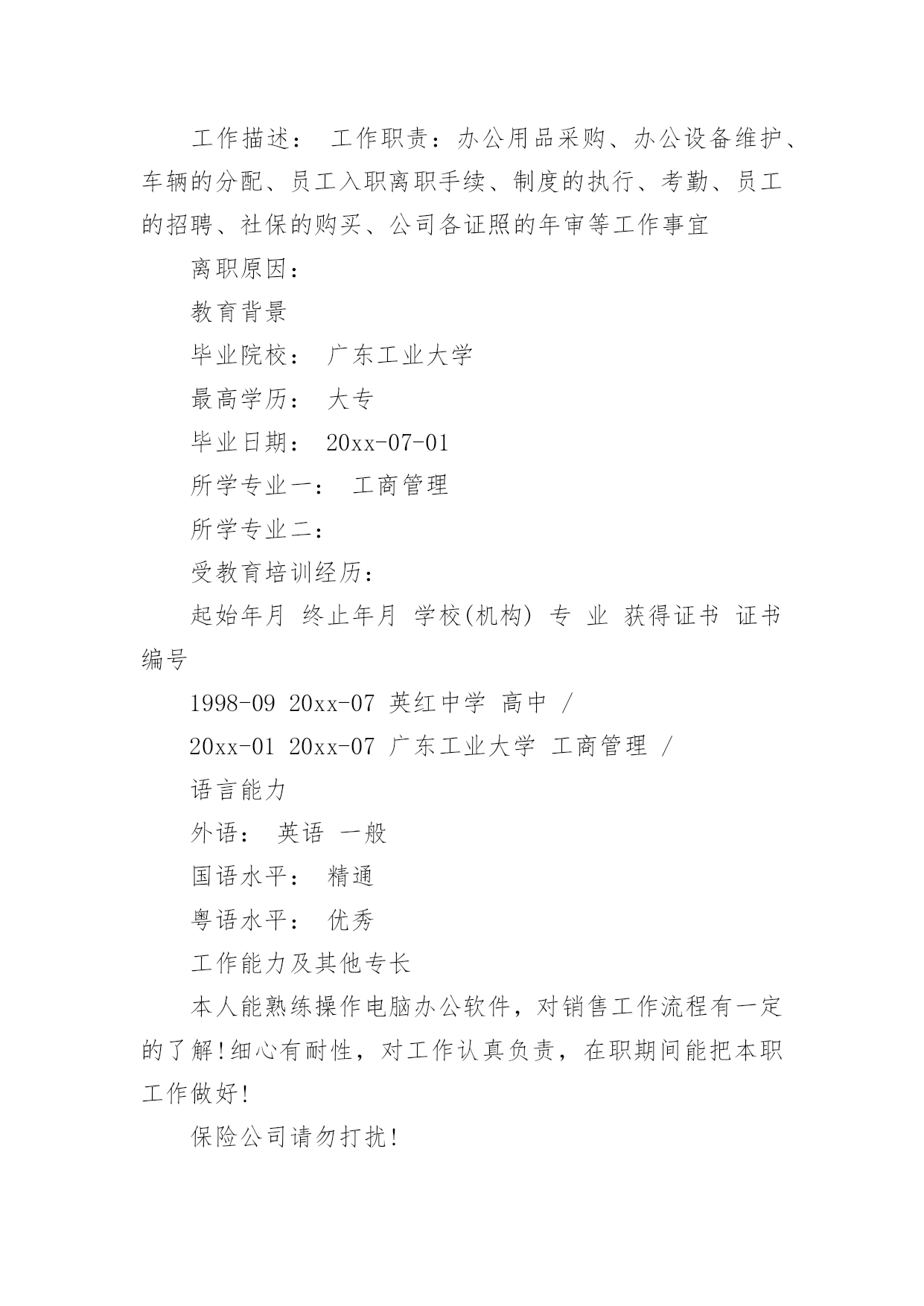 工作描述： 工作职责：办公用品采购、办公设备维护、车辆的分配、员工入职离职手续、制度的执行、考勤、员工的招聘、社保的购买、公司各证照的年审等工作事宜

离职原因：

教育背景

毕业院校： 广东工业大学

最高学历： 大专

毕业日期： 20xx-07-01

所学专业一： 工商管理

所学专业二：

受教育培训经历：

起始年月 终止年月 学校(机构) 专 业 获得证书 证书编号

1998-09 20xx-07 英红中学 高中 /

20xx-01 20xx-07 广东工业大学 工商管理 /

语言能力

外语： 英语 一般

国语水平： 精通

粤语水平： 优秀

工作能力及其他专长

本人能熟练操作电脑办公软件，对销售工作流程有一定的了解!细心有耐性，对工作认真负责，在职期间能把本职工作做好!

保险公司请勿打扰!